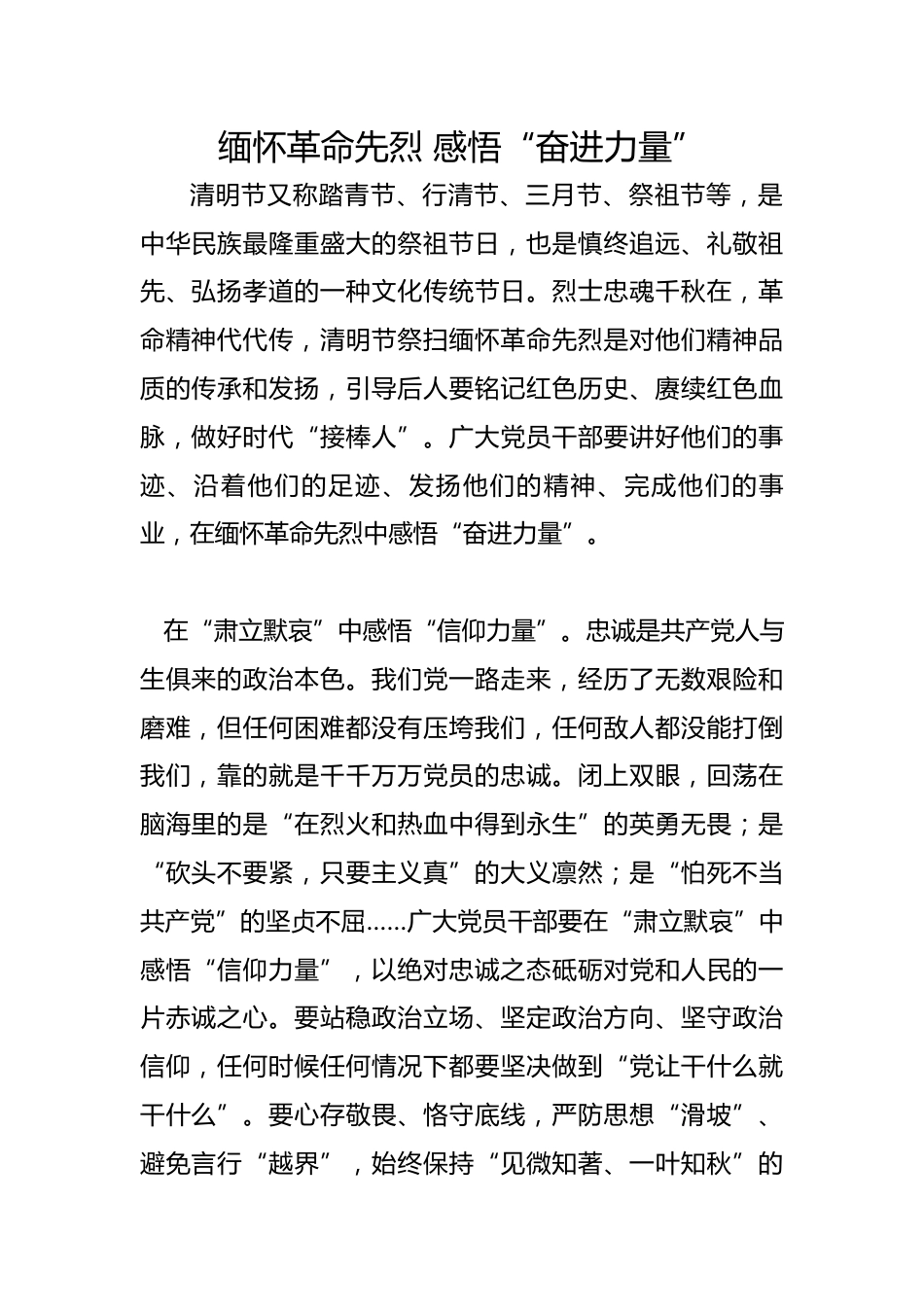 缅怀革命先烈 感悟“奋进力量”

清明节又称踏青节、行清节、三月节、祭祖节等，是中华民族最隆重盛大的祭祖节日，也是慎终追远、礼敬祖先、弘扬孝道的一种文化传统节日。烈士忠魂千秋在，革命精神代代传，清明节祭扫缅怀革命先烈是对他们精神品质的传承和发扬，引导后人要铭记红色历史、赓续红色血脉，做好时代“接棒人”。广大党员干部要讲好他们的事迹、沿着他们的足迹、发扬他们的精神、完成他们的事业，在缅怀革命先烈中感悟“奋进力量”。

在“肃立默哀”中感悟“信仰力量”。忠诚是共产党人与生俱来的政治本色。我们党一路走来，经历了无数艰险和磨难，但任何困难都没有压垮我们，任何敌人都没能打倒我们，靠的就是千千万万党员的忠诚。闭上双眼，回荡在脑海里的是“在烈火和热血中得到永生”的英勇无畏；是“砍头不要紧，只要主义真”的大义凛然；是“怕死不当共产党”的坚贞不屈……广大党员干部要在“肃立默哀”中感悟“信仰力量”，以绝对忠诚之态砥砺对党和人民的一片赤诚之心。要站稳政治立场、坚定政治方向、坚守政治信仰，任何时候任何情况下都要坚决做到“党让干什么就干什么”。要心存敬畏、恪守底线，严防思想“滑坡”、避免言行“越界”，始终保持“见微知著、一叶知秋”的